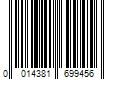 0 014381 699456